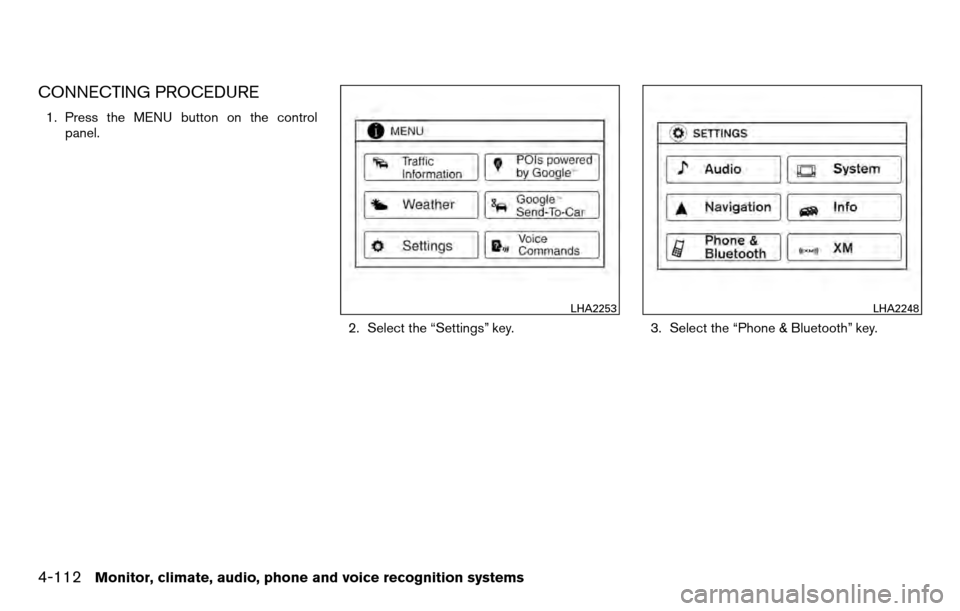 CONNECTING PROCEDURE

1. Press the MENU button on the control panel.

MENU

Traffic Information

POIs powered by Google™

Weather

Google™ Send-To-Car

Settings

Voice Commands

LHA2253

2. Select the “Settings” key.

SETTINGS

Audio

System

Navigation

Info

Phone & Bluetooth

XM

LHA2248

3. Select the “Phone & Bluetooth” key.

4-112 Monitor, climate, audio, phone and voice recognition systems

carmanualsonline.info